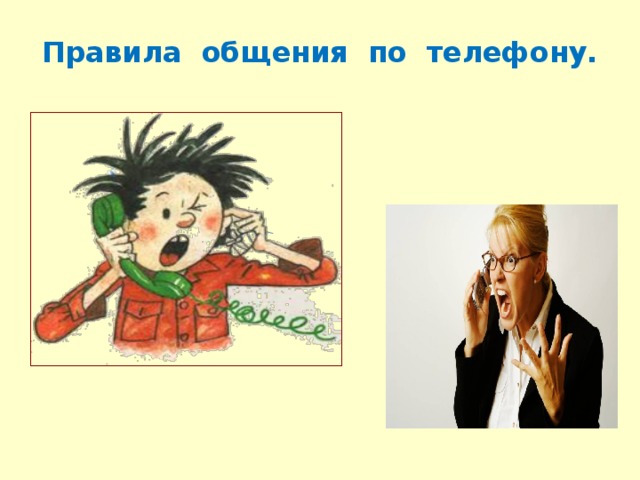 Правила общения по телефону.